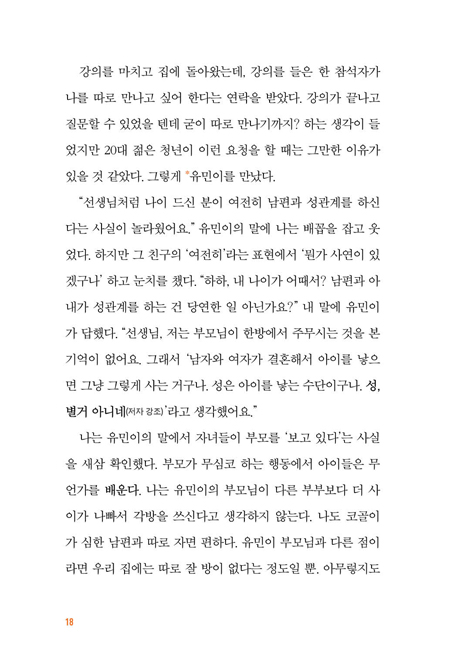 강의를 마치고 집에 돌아왔는데, 강의를 들은 한 참석자가 나를 따로 만나고 싶어 한다는 연락을 받았다. 강의가 끝나고 질문할 수 있었을 텐데 굳이 따로 만나기까지? 하는 생각이 들었지만 20대 젊은 청년이 이런 요청을 할 때는 그만한 이유가 있을 것 같았다. 그렇게 *유민이를 만났다.

"선생님처럼 나이 드신 분이 여전히 남편과 성관계를 하신다는 사실이 놀라웠어요." 유민이의 말에 나는 배꼽을 잡고 웃었다. 하지만 그 친구의 '여전히'라는 표현에서 '뭔가 사연이 있겠구나' 하고 눈치를 챘다. "하하, 내 나이가 어때서? 남편과 아내가 성관계를 하는 건 당연한 일 아닌가요?" 내 말에 유민이가 답했다. "선생님, 저는 부모님이 한방에서 주무시는 것을 본 기억이 없어요. 그래서 '남자와 여자가 결혼해서 아이를 낳으면 그냥 그렇게 사는 거구나. 성은 아이를 낳는 수단이구나. 성, 별거 아니네(저자 강조)'라고 생각했어요."

나는 유민이의 말에서 자녀들이 부모를 '보고 있다'는 사실을 새삼 확인했다. 부모가 무심코 하는 행동에서 아이들은 무언가를 배운다. 나는 유민이의 부모님이 다른 부부보다 더 사이가 나빠서 각방을 쓰신다고 생각하지 않는다. 나도 코골이가 심한 남편과 따로 자면 편하다. 유민이 부모님과 다른 점이라면 우리 집에는 따로 잘 방이 없다는 정도일 뿐, 아무렇지도

18